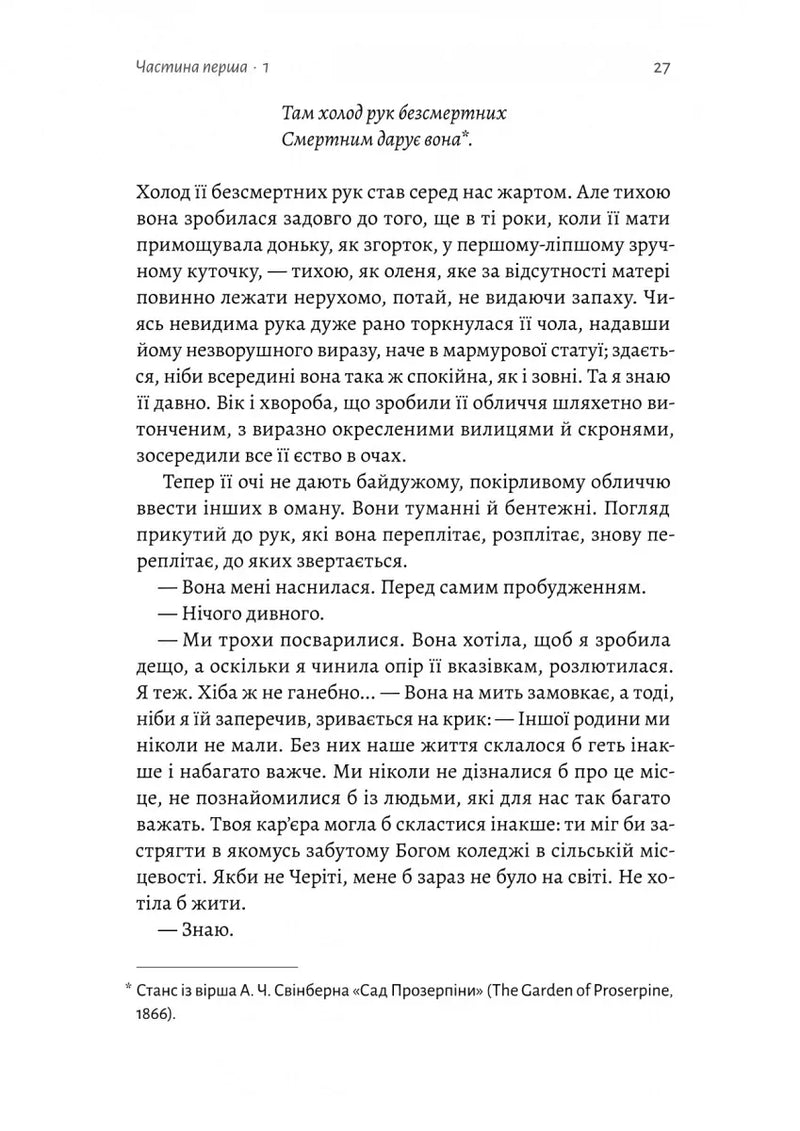 Частина перша · 1

27

Там холод рук безсмертних
Смертним дарує вона*.

Холод її безсмертних рук став серед нас жартом. Але тихою вона зробилася задовго до того, ще в ті роки, коли її мати примощувала доньку, як згорток, у першому-ліпшому зручному куточку, — тихою, як оленя, яке за відсутності матері повинно лежати нерухомо, потай, не видаючи запаху. Чиясь невидима рука дуже рано торкнулася її чола, надавши йому незворушного виразу, наче в мармурової статуї; здається, ніби всередині вона така ж спокійна, як і зовні. Та я знаю її давно. Вік і хвороба, що зробили її обличчя шляхетно витонченим, з виразно окресленими вилицями й скронями, зосередили все її єство в очах.

Тепер її очі не дають байдужому, покірливому обличчю ввести інших в оману. Вони туманні й бентежні. Погляд прикутий до рук, які вона переплітає, розплітає, знову переплітає, до яких звертається.

— Вона мені наснилася. Перед самим пробудженням.

— Нічого дивного.

— Ми трохи посварилися. Вона хотіла, щоб я зробила дещо, а оскільки я чинила опір її вказівкам, розлютилася. Я теж. Хіба ж не ганебно... — Вона на мить замовкає, а тоді, ніби я їй заперечив, зривається на крик: — Іншої родини ми ніколи не мали. Без них наше життя склалося б геть інакше і набагато важче. Ми ніколи не дізналися б про це місце, не познайомилися б із людьми, які для нас так багато важать. Твоя кар'єра могла б скластися інакше: ти міг би застрягти в якомусь забутому Богом коледжі в сільській місцевості. Якби не Черіті, мене б зараз не було на світі. Не хотіла б жити.

— Знаю.

* Станс із вірша А. Ч. Свінберна «Сад Прозерпіни» (The Garden of Proserpine, 1866).